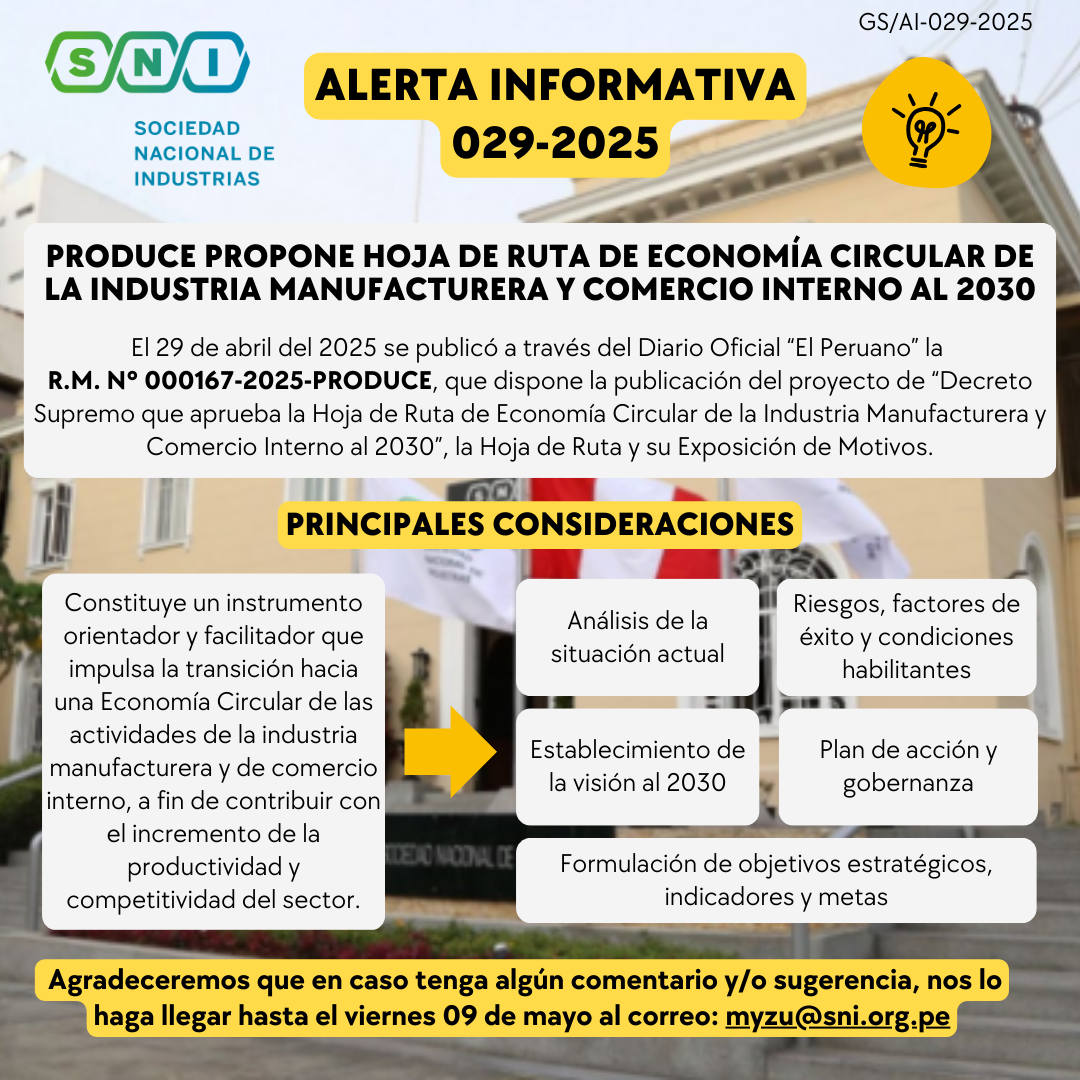 GS/AI-029-2025

SNI

SOCIEDAD NACIONAL DE INDUSTRIAS

ALERTA INFORMATIVA 029-2025

PRODUCE PROPONE HOJA DE RUTA DE ECONOMÍA CIRCULAR DE LA INDUSTRIA MANUFACTURERA Y COMERCIO INTERNO AL 2030

El 29 de abril del 2025 se publicó a través del Diario Oficial “El Peruano” la R.M. Nº 000167-2025-PRODUCE, que dispone la publicación del proyecto de “Decreto Supremo que aprueba la Hoja de Ruta de Economía Circular de la Industria Manufacturera y Comercio Interno al 2030”, la Hoja de Ruta y su Exposición de Motivos.

PRINCIPALES CONSIDERACIONES

Constituye un instrumento orientador y facilitador que impulsa la transición hacia una Economía Circular de las actividades de la industria manufacturera y de comercio interno, a fin de contribuir con el incremento de la productividad y competitividad del sector.

Análisis de la situación actual

Riesgos, factores de éxito y condiciones habilitantes

Establecimiento de la visión al 2030

Plan de acción y gobernanza

Formulación de objetivos estratégicos, indicadores y metas

Agradeceremos que en caso tenga algún comentario y/o sugerencia, nos lo haga llegar hasta el viernes 09 de mayo al correo: myzu@sni.org.pe